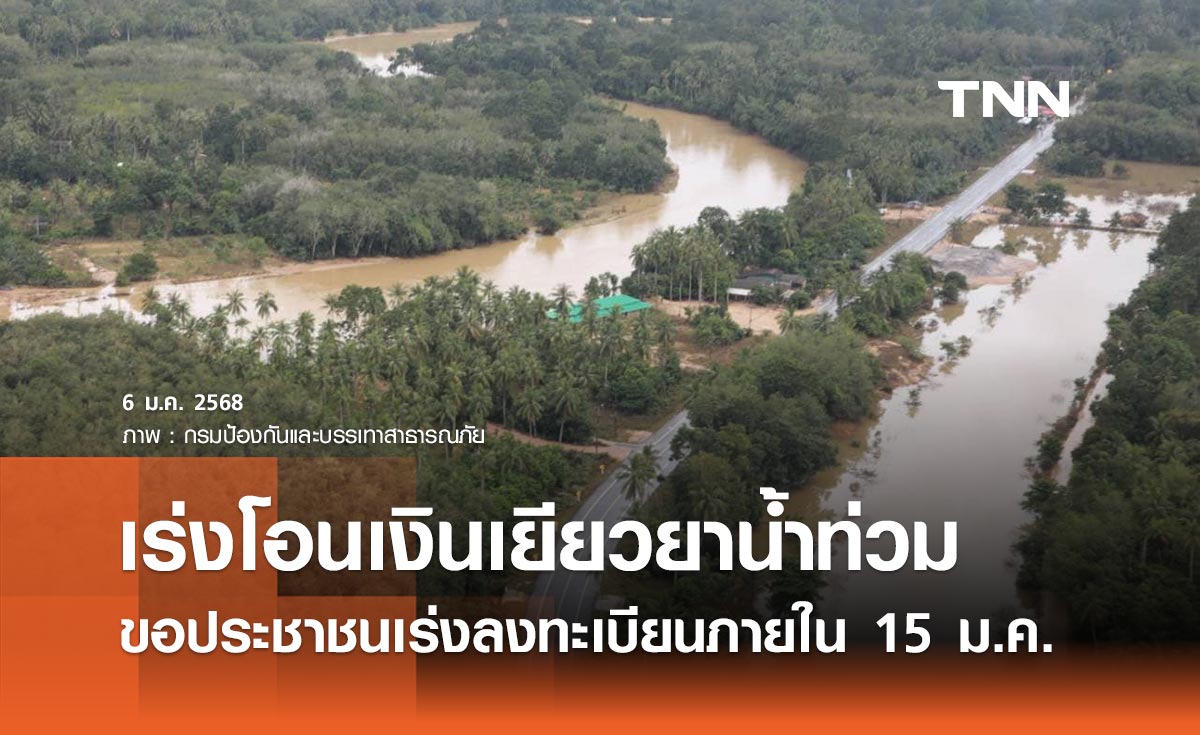 TNN

6 ม.ค. 2568
ภาพ : กรมป้องกันและบรรเทาสาธารณภัย

เร่งโอนเงินเยียวยาน้ำท่วม
ขอประชาชนเร่งลงทะเบียนภายใน 15 ม.ค.